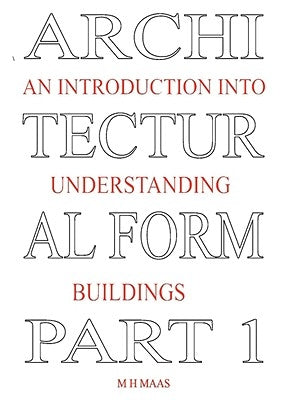 ARCHI

AN INTRODUCTION INTO

TECTUR

UNDERSTANDING

AL FORM

BUILDINGS

PART 1

M H MAAS